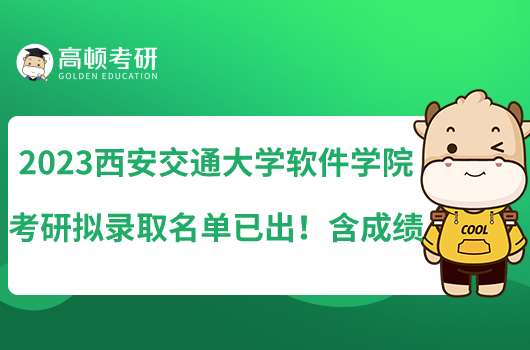 高顿考研
GOLDEN EDUCATION

2023西安交通大学软件学院
考研拟录取名单已出！含成绩

COOL